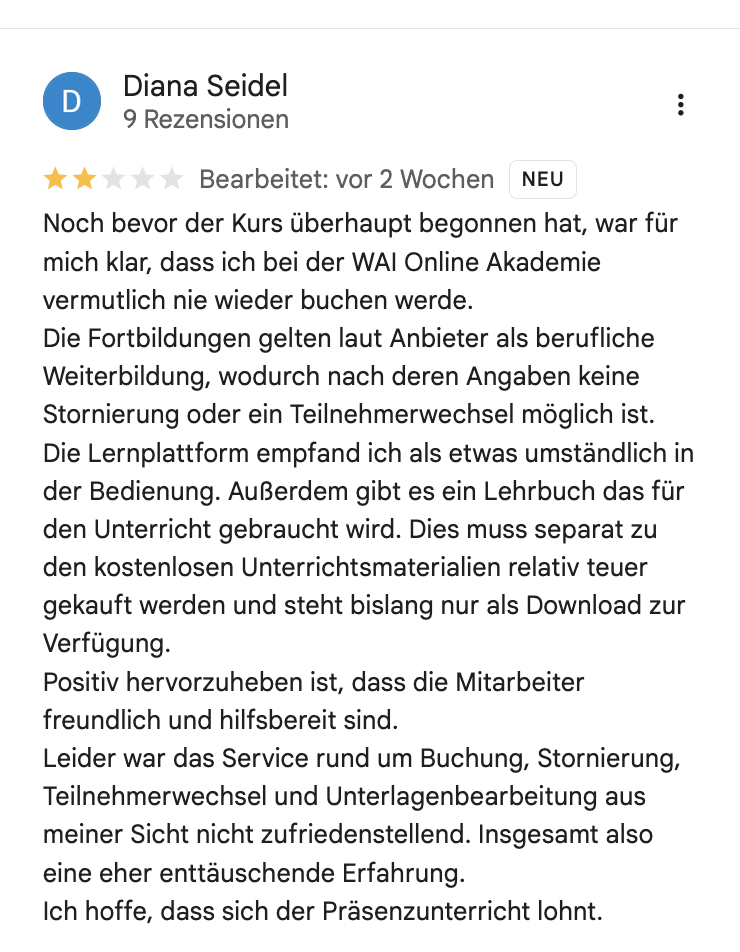 D

Diana Seidel
9 Rezensionen

Bearbeitet: vor 2 Wochen NEU

Noch bevor der Kurs überhaupt begonnen hat, war für mich klar, dass ich bei der WAI Online Akademie vermutlich nie wieder buchen werde.
Die Fortbildungen gelten laut Anbieter als berufliche Weiterbildung, wodurch nach deren Angaben keine Stornierung oder ein Teilnehmerwechsel möglich ist.
Die Lernplattform empfand ich als etwas umständlich in der Bedienung. Außerdem gibt es ein Lehrbuch das für den Unterricht gebraucht wird. Dies muss separat zu den kostenlosen Unterrichtsmaterialien relativ teuer gekauft werden und steht bislang nur als Download zur Verfügung.
Positiv hervorzuheben ist, dass die Mitarbeiter freundlich und hilfsbereit sind.
Leider war das Service rund um Buchung, Stornierung, Teilnehmerwechsel und Unterlagenbearbeitung aus meiner Sicht nicht zufriedenstellend. Insgesamt also eine eher enttäuschende Erfahrung.
Ich hoffe, dass sich der Präsenzunterricht lohnt.